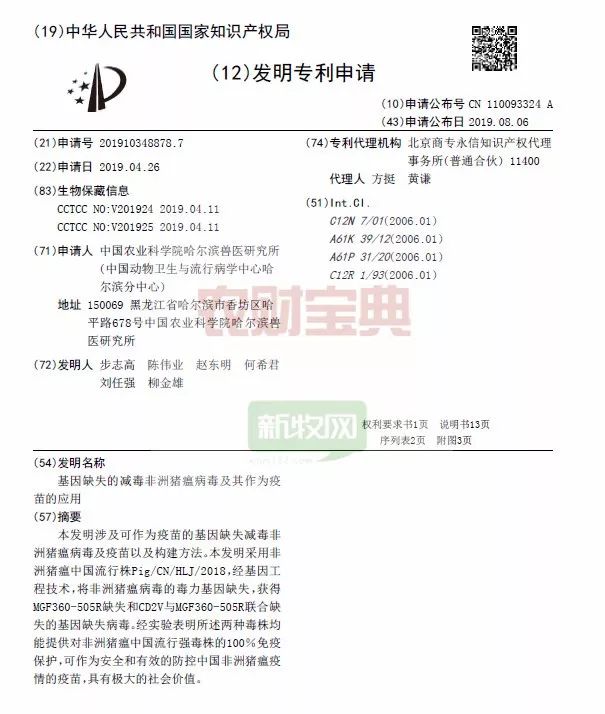 (19)中华人民共和国国家知识产权局

(12)发明专利申请

(10)申请公布号 CN 110093324 A
(43)申请公布日 2019.08.06

(21)申请号 201910348878.7

(22)申请日 2019.04.26

(83)生物保藏信息
CCTCC NO:V201924 2019.04.11
CCTCC NO:V201925 2019.04.11

(71)申请人 中国农业科学院哈尔滨兽医研究所(中国动物卫生与流行病学中心哈尔滨分中心)

地址 150069 黑龙江省哈尔滨市香坊区哈平路678号中国农业科学院哈尔滨兽医研究所

(72)发明人 步志高 陈伟业 赵东明 何希君 刘任强 柳金雄

(74)专利代理机构 北京商专永信知识产权代理事务所(普通合伙) 11400
代理人 方挺 黄谦

(51)Int.Cl.
C12N 7/01(2006.01)
A61K 39/12(2006.01)
A61P 31/20(2006.01)
C12R 1/93(2006.01)

权利要求书1页 说明书13页
序列表2页 附图3页

(54)发明名称
基因缺失的减毒非洲猪瘟病毒及其作为疫苗的应用
(57)摘要
本发明涉及可作为疫苗的基因缺失减毒非洲猪瘟病毒及疫苗以及构建方法。本发明采用非洲猪瘟中国流行株Pig/CN/HLJ/2018,经基因工程技术,将非洲猪瘟病毒的毒力基因缺失,获得MGF360-505R缺失和CD2V与MGF360-505R联合缺失的基因缺失病毒。经实验表明所述两种毒株均能提供对非洲猪瘟中国流行强毒株的100%免疫保护,可作为安全和有效的防控中国非洲猪瘟疫情的疫苗,具有极大的社会价值。

农财宝典
新牧网